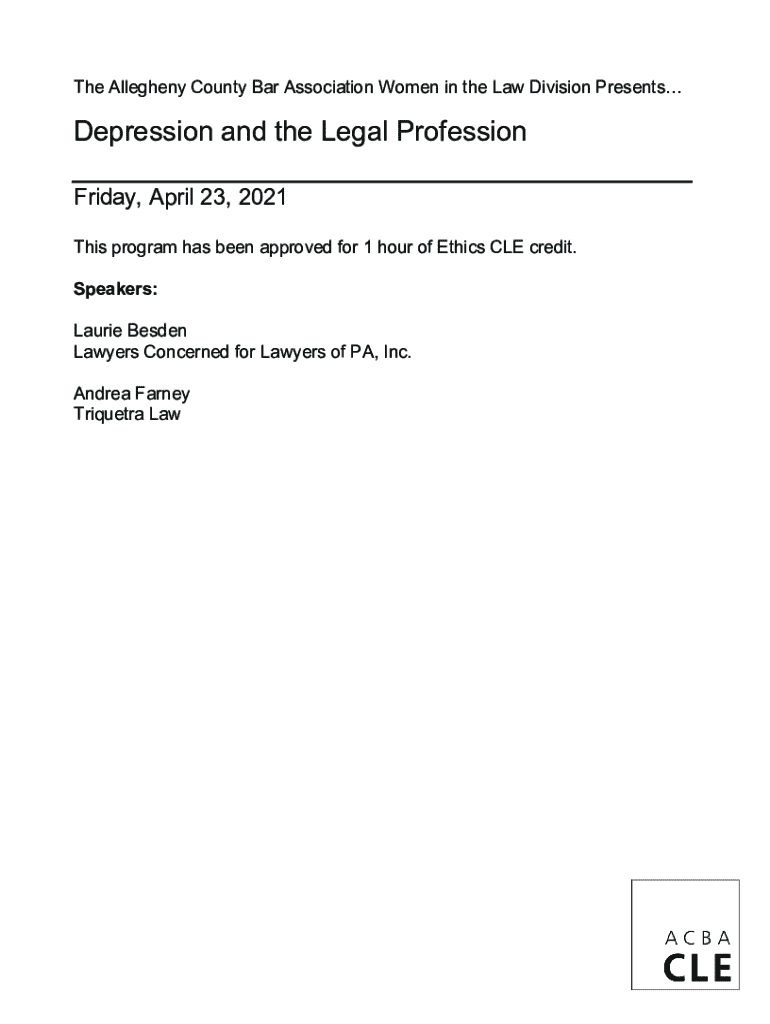 The Allegheny County Bar Association Women in the Law Division Presents…

Depression and the Legal Profession

Friday, April 23, 2021

This program has been approved for 1 hour of Ethics CLE credit.

Speakers:

Laurie Besden
Lawyers Concerned for Lawyers of PA, Inc.

Andrea Farney
Triquetra Law

ACBA
CLE